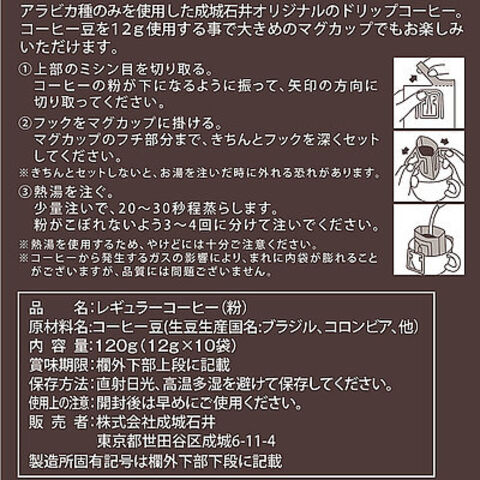 アラビカ種のみを使用した成城石井オリジナルのドリップコーヒー。コーヒー豆を12g使用する事で大きめのマグカップでもお楽しみいただけます。

①上部のミシン目を切り取る。
コーヒーの粉が下になるように振って、矢印の方向に切り取ってください。

②フックをマグカップに掛ける。
マグカップのフチ部分まで、きちんとフックを深くセットしてください。
※きちんとセットしないと、お湯を注いだ時に外れる恐れがあります。

③熱湯を注ぐ。
少量注いで、20～30秒程蒸らします。
粉がこぼれないよう3～4回に分けて注いでください。
※熱湯を使用するため、やけどには十分ご注意ください。
※コーヒーから発生するガスの影響により、まれに内袋が膨れることがございますが、品質には問題ございません。

品　　名:レギュラーコーヒー(粉)
原材料名:コーヒー豆(生豆生産国名:ブラジル、コロンビア、他)
内 容 量:120g(12g×10袋)
賞味期限:欄外下部上段に記載
保存方法:直射日光、高温多湿を避けて保存してください。
使用上の注意:開封後は早めにご使用ください。
販 売 者:株式会社成城石井
東京都世田谷区成城6-11-4
製造所固有記号は欄外下部下段に記載